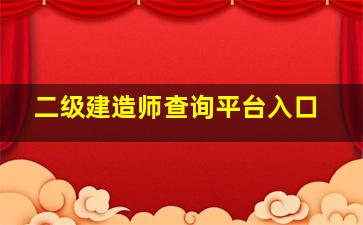 二级建造师查询平台入口